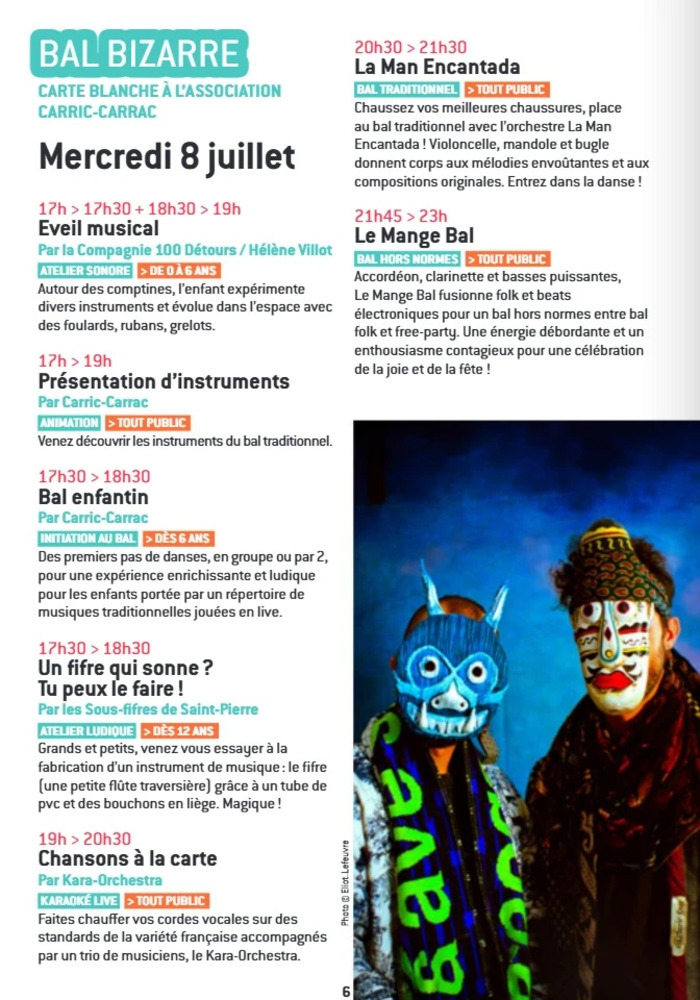 BAL BIZARRE
CARTE BLANCHE À L'ASSOCIATION CARRIC-CARRAC

Mercredi 8 juillet

17h > 17h30 + 18h30 > 19h
Eveil musical
Par la Compagnie 100 Détours / Hélène Villot
ATELIER SONORE > DE 0 À 6 ANS
Autour des comptines, l'enfant expérimente divers instruments et évolue dans l'espace avec des foulards, rubans, grelots.

17h > 19h
Présentation d'instruments
Par Carric-Carrac
ANIMATION > TOUT PUBLIC
Venez découvrir les instruments du bal traditionnel.

17h30 > 18h30
Bal enfantin
Par Carric-Carrac
INITIATION AU BAL > DÈS 6 ANS
Des premiers pas de danses, en groupe ou par 2, pour une expérience enrichissante et ludique pour les enfants portée par un répertoire de musiques traditionnelles jouées en live.

17h30 > 18h30
Un fifre qui sonne ? Tu peux le faire !
Par les Sous-fifres de Saint-Pierre
ATELIER LUDIQUE > DÈS 12 ANS
Grands et petits, venez vous essayer à la fabrication d'un instrument de musique : le fifre (une petite flûte traversière) grâce à un tube de pvc et des bouchons en liège. Magique !

19h > 20h30
Chansons à la carte
Par Kara-Orchestra
KARAOKÉ LIVE > TOUT PUBLIC
Faites chauffer vos cordes vocales sur des standards de la variété française accompagnés par un trio de musiciens, le Kara-Orchestra.

20h30 > 21h30
La Man Encantada
BAL TRADITIONNEL > TOUT PUBLIC
Chaussez vos meilleures chaussures, place au bal traditionnel avec l'orchestre La Man Encantada ! Violoncelle, mandole et bugle donnent corps aux mélodies envoûtantes et aux compositions originales. Entrez dans la danse !

21h45 > 23h
Le Mange Bal
BAL HORS NORMES > TOUT PUBLIC
Accordéon, clarinette et basses puissantes, Le Mange Bal fusionne folk et beats électroniques pour un bal hors normes entre bal folk et free-party. Une énergie débordante et un enthousiasme contagieux pour une célébration de la joie et de la fête !

Photo © Eliot Lefeuvre

6